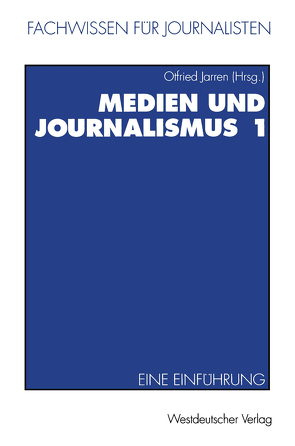 FACHWISSEN FÜR JOURNALISTEN

Otfried Jarren (Hrsg.)

MEDIEN UND JOURNALISMUS 1

EINE EINFÜHRUNG

Westdeutscher Verlag